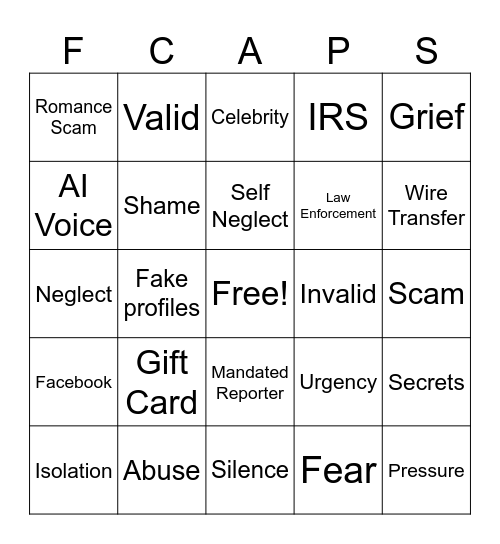 | F | C | A | P | S |
|---|---|---|---|---|
| Romance Scam | Valid | Celebrity | IRS | Grief |
| AI Voice | Shame | Self Neglect | Law Enforcement | Wire Transfer |
| Neglect | Fake profiles | Free! | Invalid | Scam |
| Facebook | Gift Card | Mandated Reporter | Urgency | Secrets |
| Isolation | Abuse | Silence | Fear | Pressure |